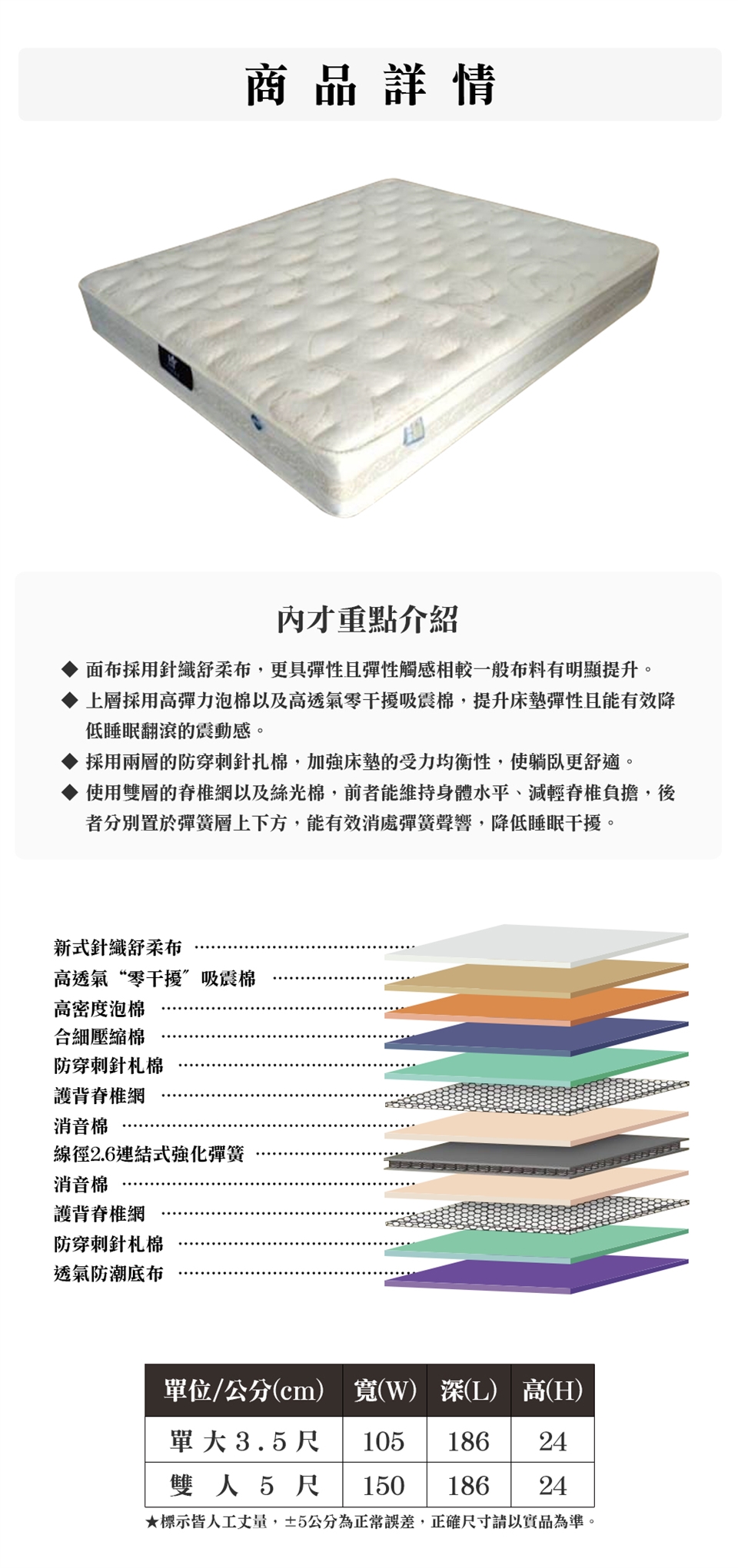 商品詳情

內才重點介紹

◆ 面布採用針織舒柔布，更具彈性且彈性觸感相較一般布料有明顯提升。
◆ 上層採用高彈力泡棉以及高透氣零干擾吸震棉，提升床墊彈性且能有效降低睡眠翻滾的震動感。
◆ 採用兩層的防穿刺針扎棉，加強床墊的受力均衡性，使躺臥更舒適。
◆ 使用雙層的脊椎網以及絲光棉，前者能維持身體水平、減輕脊椎負擔，後者分別置於彈簧層上下方，能有效消處彈簧聲響，降低睡眠干擾。

新式針織舒柔布
高透氣“零干擾”吸震棉
高密度泡棉
合細壓縮棉
防穿刺針札棉
護背脊椎網
消音棉
線徑2.6連結式強化彈簧
消音棉
護背脊椎網
防穿刺針札棉
透氣防潮底布

| 單位/公分(cm) | 寬(W) | 深(L) | 高(H) |
|---|---|---|---|
| 單大3.5尺 | 105 | 186 | 24 |
| 雙人5尺 | 150 | 186 | 24 |

★標示皆人工丈量，±5公分為正常誤差，正確尺寸請以實品為準。